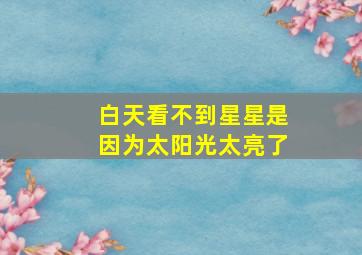 白天看不到星星是因为太阳光太亮了